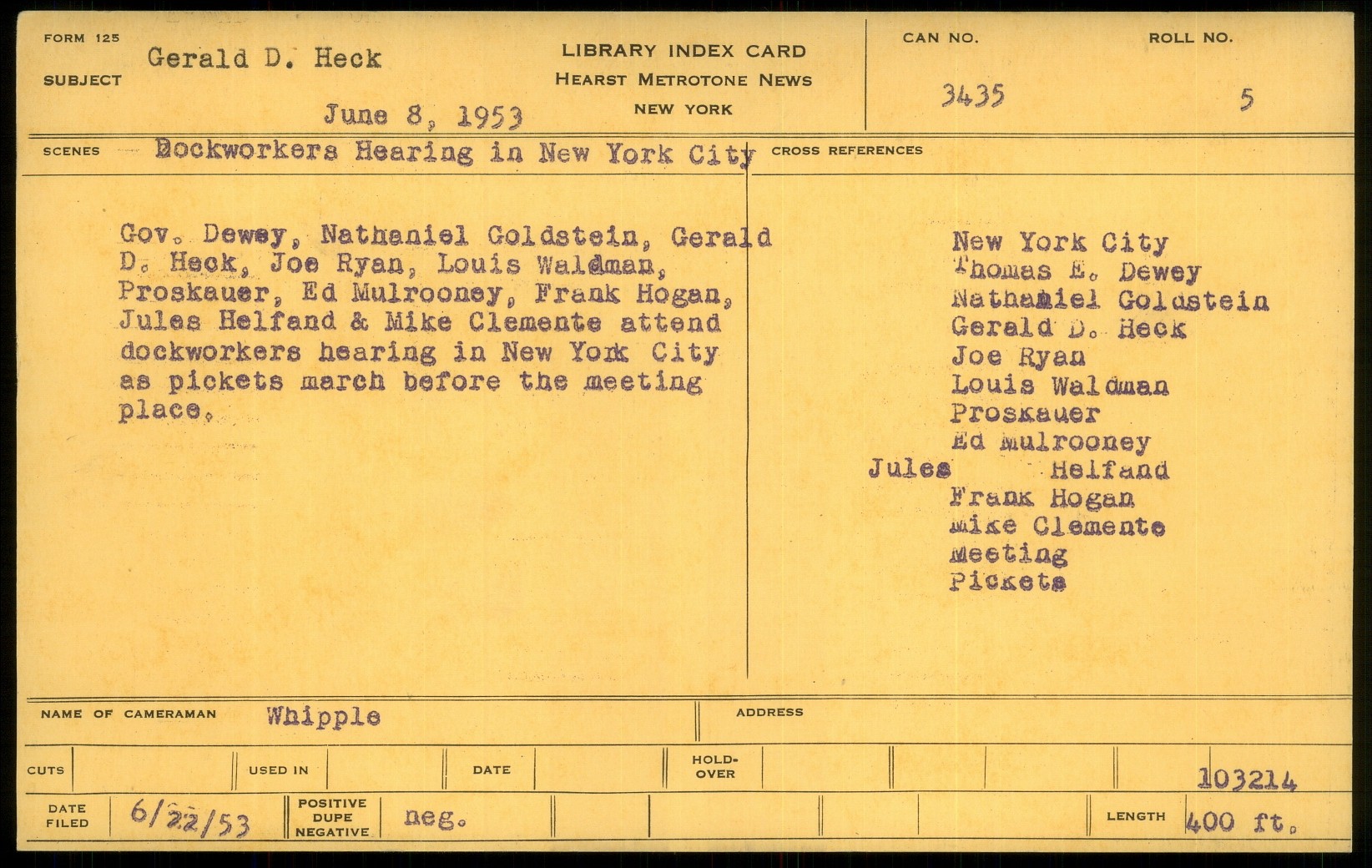 FORM 125
SUBJECT Gerald D. Heck

June 8, 1953

LIBRARY INDEX CARD
HEARST METROTONE NEWS
NEW YORK

CAN NO. 3435

ROLL NO. 5

SCENES Dockworkers Hearing in New York City

CROSS REFERENCES

Gov. Dewey, Nathaniel Goldstein, Gerald D. Heck, Joe Ryan, Louis Waldman, Proskauer, Ed Mulrooney, Frank Hogan, Jules Helfand & Mike Clemente attend dockworkers hearing in New York City as pickets march before the meeting place.

New York City
Thomas E. Dewey
Nathaniel Goldstein
Gerald D. Heck
Joe Ryan
Louis Waldman
Proskauer
Ed Mulrooney
Jules Helfand
Frank Hogan
Mike Clemente
Meeting
Pickets

NAME OF CAMERAMAN Whipple

ADDRESS

CUTS

USED IN

DATE

HOLD-OVER

103214

DATE FILED 6/22/53

POSITIVE DUPE NEGATIVE neg.

LENGTH 400 ft.